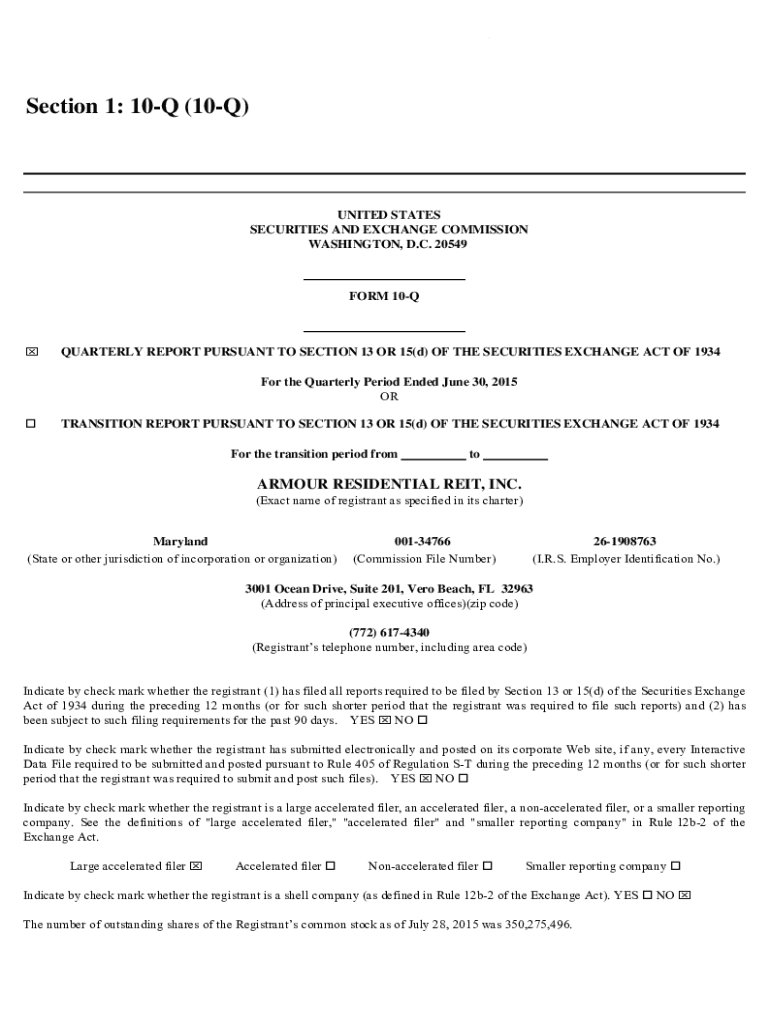 Section 1: 10-Q (10-Q)

UNITED STATES
SECURITIES AND EXCHANGE COMMISSION
WASHINGTON, D.C. 20549

FORM 10-Q

☒ QUARTERLY REPORT PURSUANT TO SECTION 13 OR 15(d) OF THE SECURITIES EXCHANGE ACT OF 1934

For the Quarterly Period Ended June 30, 2015
OR

☐ TRANSITION REPORT PURSUANT TO SECTION 13 OR 15(d) OF THE SECURITIES EXCHANGE ACT OF 1934

For the transition period from __________ to __________

ARMOUR RESIDENTIAL REIT, INC.
(Exact name of registrant as specified in its charter)

| Maryland | 001-34766 | 26-1908763 |
|---|---|---|
| (State or other jurisdiction of incorporation or organization) | (Commission File Number) | (I.R.S. Employer Identification No.) |

3001 Ocean Drive, Suite 201, Vero Beach, FL 32963
(Address of principal executive offices)(zip code)

(772) 617-4340
(Registrant's telephone number, including area code)

Indicate by check mark whether the registrant (1) has filed all reports required to be filed by Section 13 or 15(d) of the Securities Exchange Act of 1934 during the preceding 12 months (or for such shorter period that the registrant was required to file such reports) and (2) has been subject to such filing requirements for the past 90 days. YES ☒ NO ☐

Indicate by check mark whether the registrant has submitted electronically and posted on its corporate Web site, if any, every Interactive Data File required to be submitted and posted pursuant to Rule 405 of Regulation S-T during the preceding 12 months (or for such shorter period that the registrant was required to submit and post such files). YES ☒ NO ☐

Indicate by check mark whether the registrant is a large accelerated filer, an accelerated filer, a non-accelerated filer, or a smaller reporting company. See the definitions of "large accelerated filer," "accelerated filer" and "smaller reporting company" in Rule 12b-2 of the Exchange Act.

Large accelerated filer ☒ Accelerated filer ☐ Non-accelerated filer ☐ Smaller reporting company ☐

Indicate by check mark whether the registrant is a shell company (as defined in Rule 12b-2 of the Exchange Act). YES ☐ NO ☒

The number of outstanding shares of the Registrant's common stock as of July 28, 2015 was 350,275,496.